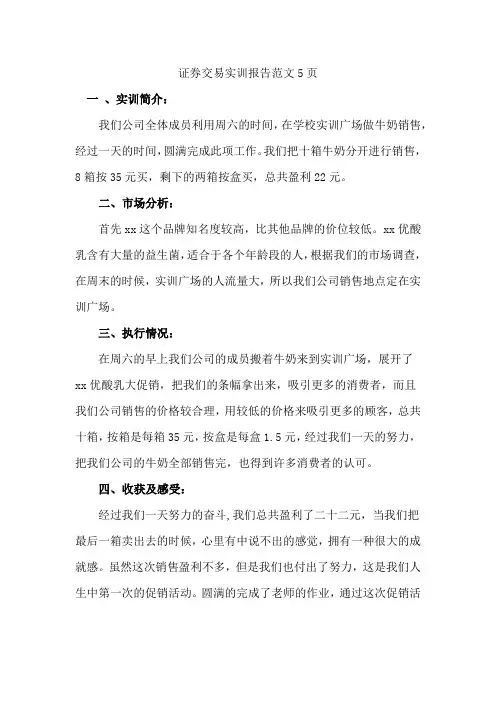 证券交易实训报告范文5页

一 、实训简介：

我们公司全体成员利用周六的时间，在学校实训广场做牛奶销售，经过一天的时间，圆满完成此项工作。我们把十箱牛奶分开进行销售，8箱按35元买，剩下的两箱按盒买，总共盈利22元。

二、市场分析：

首先xx这个品牌知名度较高，比其他品牌的价位较低。xx优酸乳含有大量的益生菌，适合于各个年龄段的人，根据我们的市场调查，在周末的时候，实训广场的人流量大，所以我们公司销售地点定在实训广场。

三、执行情况：

在周六的早上我们公司的成员搬着牛奶来到实训广场，展开了xx优酸乳大促销，把我们的条幅拿出来，吸引更多的消费者，而且我们公司销售的价格较合理，用较低的价格来吸引更多的顾客，总共十箱，按箱是每箱35元，按盒是每盒1.5元，经过我们一天的努力，把我们公司的牛奶全部销售完，也得到许多消费者的认可。

四、收获及感受：

经过我们一天努力的奋斗，我们总共盈利了二十二元，当我们把最后一箱卖出去的时候，心里有中说不出的感觉，拥有一种很大的成就感。虽然这次销售盈利不多，但是我们也付出了努力，这是我们人生中第一次的促销活动。圆满的完成了老师的作业，通过这次促销活